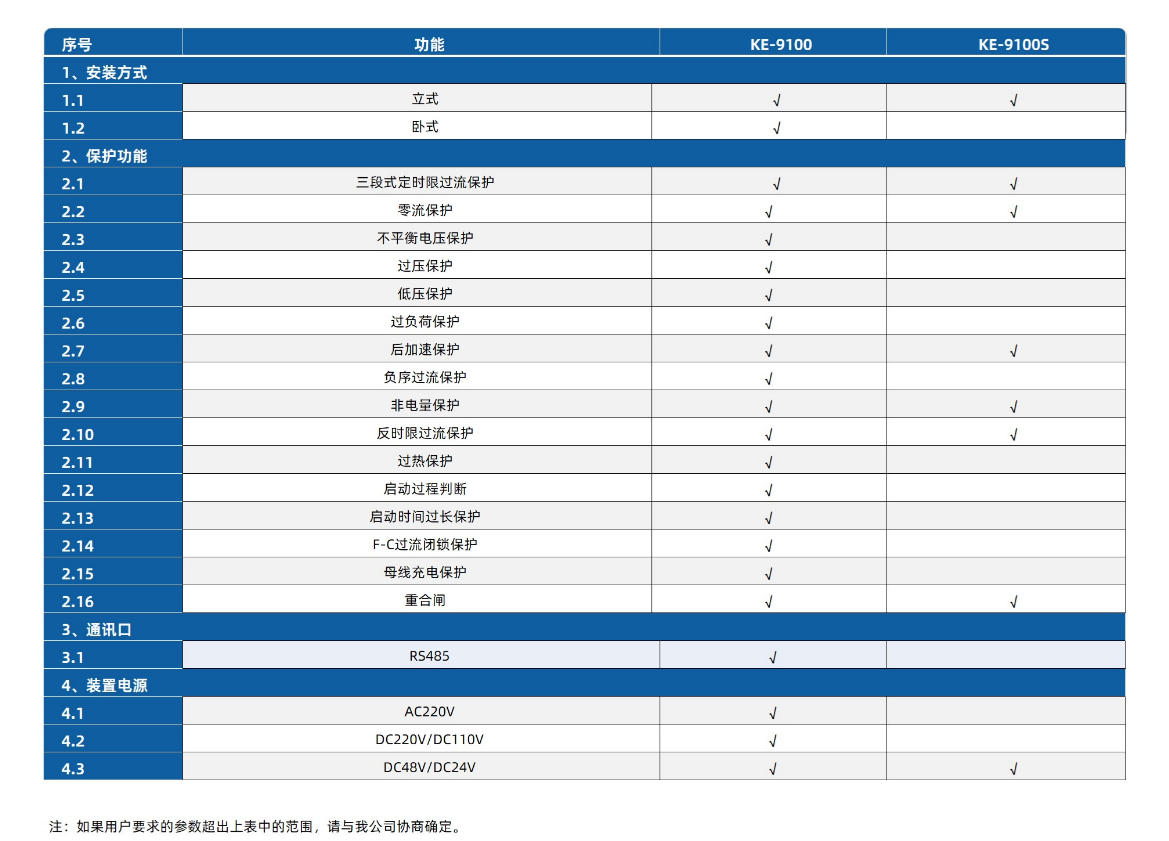 | 序号 | 功能 | KE-9100 | KE-9100S |
|---|---|---|---|
| 1、安装方式 | | | |
| 1.1 | 立式 | √ | √ |
| 1.2 | 卧式 | √ | |
| 2、保护功能 | | | |
| 2.1 | 三段式定时限过流保护 | √ | √ |
| 2.2 | 零流保护 | √ | √ |
| 2.3 | 不平衡电压保护 | √ | |
| 2.4 | 过压保护 | √ | |
| 2.5 | 低压保护 | √ | |
| 2.6 | 过负荷保护 | √ | |
| 2.7 | 后加速保护 | √ | √ |
| 2.8 | 负序过流保护 | √ | |
| 2.9 | 非电量保护 | √ | √ |
| 2.10 | 反时限过流保护 | √ | √ |
| 2.11 | 过热保护 | √ | |
| 2.12 | 启动过程判断 | √ | |
| 2.13 | 启动时间过长保护 | √ | |
| 2.14 | F-C过流闭锁保护 | √ | |
| 2.15 | 母线充电保护 | √ | |
| 2.16 | 重合闸 | √ | √ |
| 3、通讯口 | | | |
| 3.1 | RS485 | √ | |
| 4、装置电源 | | | |
| 4.1 | AC220V | √ | |
| 4.2 | DC220V/DC110V | √ | |
| 4.3 | DC48V/DC24V | √ | √ |

注：如果用户要求的参数超出上表中的范围，请与我公司协商确定。